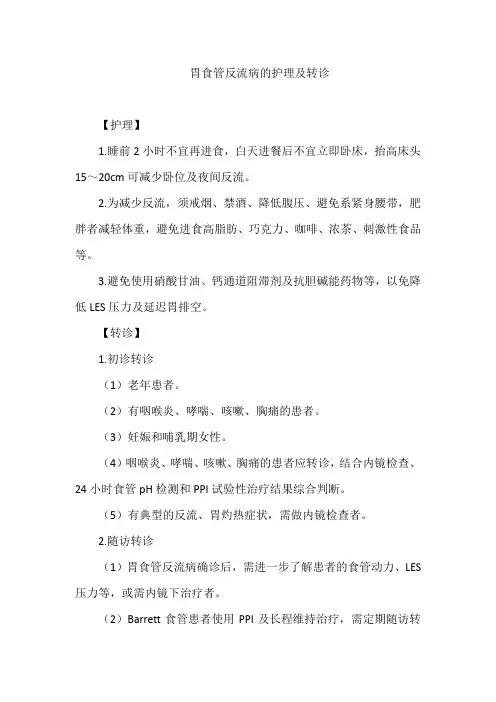 胃食管反流病的护理及转诊

【护理】

1.睡前 2 小时不宜再进食，白天进餐后不宜立即卧床，抬高床头 15～20cm 可减少卧位及夜间反流。

2.为减少反流，须戒烟、禁酒、降低腹压、避免系紧身腰带，肥胖者减轻体重，避免进食高脂肪、巧克力、咖啡、浓茶、刺激性食品等。

3.避免使用硝酸甘油、钙通道阻滞剂及抗胆碱能药物等，以免降低 LES 压力及延迟胃排空。

【转诊】

1.初诊转诊

（1）老年患者。

（2）有咽喉炎、哮喘、咳嗽、胸痛的患者。

（3）妊娠和哺乳期女性。

（4）咽喉炎、哮喘、咳嗽、胸痛的患者应转诊，结合内镜检查、24 小时食管 pH 检测和 PPI 试验性治疗结果综合判断。

（5）有典型的反流、胃灼热症状，需做内镜检查者。

2.随访转诊

（1）胃食管反流病确诊后，需进一步了解患者的食管动力、LES 压力等，或需内镜下治疗者。

（2）Barrett 食管患者使用 PPI 及长程维持治疗，需定期随访转